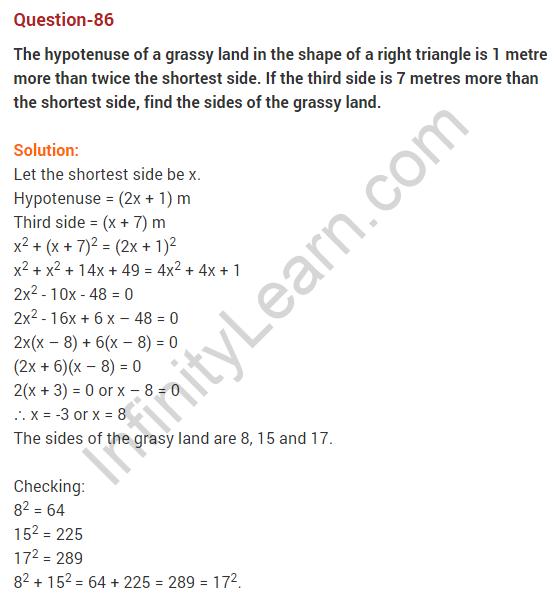 Question-86

The hypotenuse of a grassy land in the shape of a right triangle is 1 metre more than twice the shortest side. If the third side is 7 metres more than the shortest side, find the sides of the grassy land.

Solution:
Let the shortest side be x.
Hypotenuse = (2x + 1) m
Third side = (x + 7) m
$x^2 + (x + 7)^2 = (2x + 1)^2$
$x^2 + x^2 + 14x + 49 = 4x^2 + 4x + 1$
$2x^2 - 10x - 48 = 0$
$2x^2 - 16x + 6x - 48 = 0$
$2x(x - 8) + 6(x - 8) = 0$
$(2x + 6)(x - 8) = 0$
$2(x + 3) = 0$ or $x - 8 = 0$
$\therefore x = -3$ or $x = 8$
The sides of the grasy land are 8, 15 and 17.

Checking:
$8^2 = 64$
$15^2 = 225$
$17^2 = 289$
$8^2 + 15^2 = 64 + 225 = 289 = 17^2$.

InfinityLearn.com